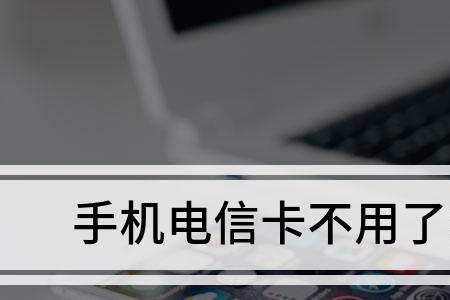 手机电信卡不用了